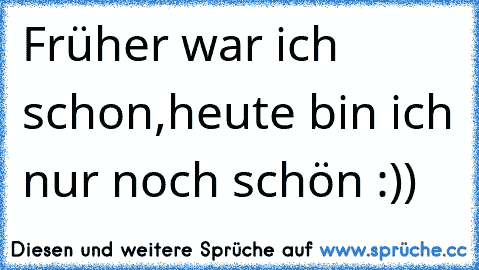 Früher war ich schon,heute bin ich nur noch schön :))

Diesen und weitere Sprüche auf www.sprüche.cc